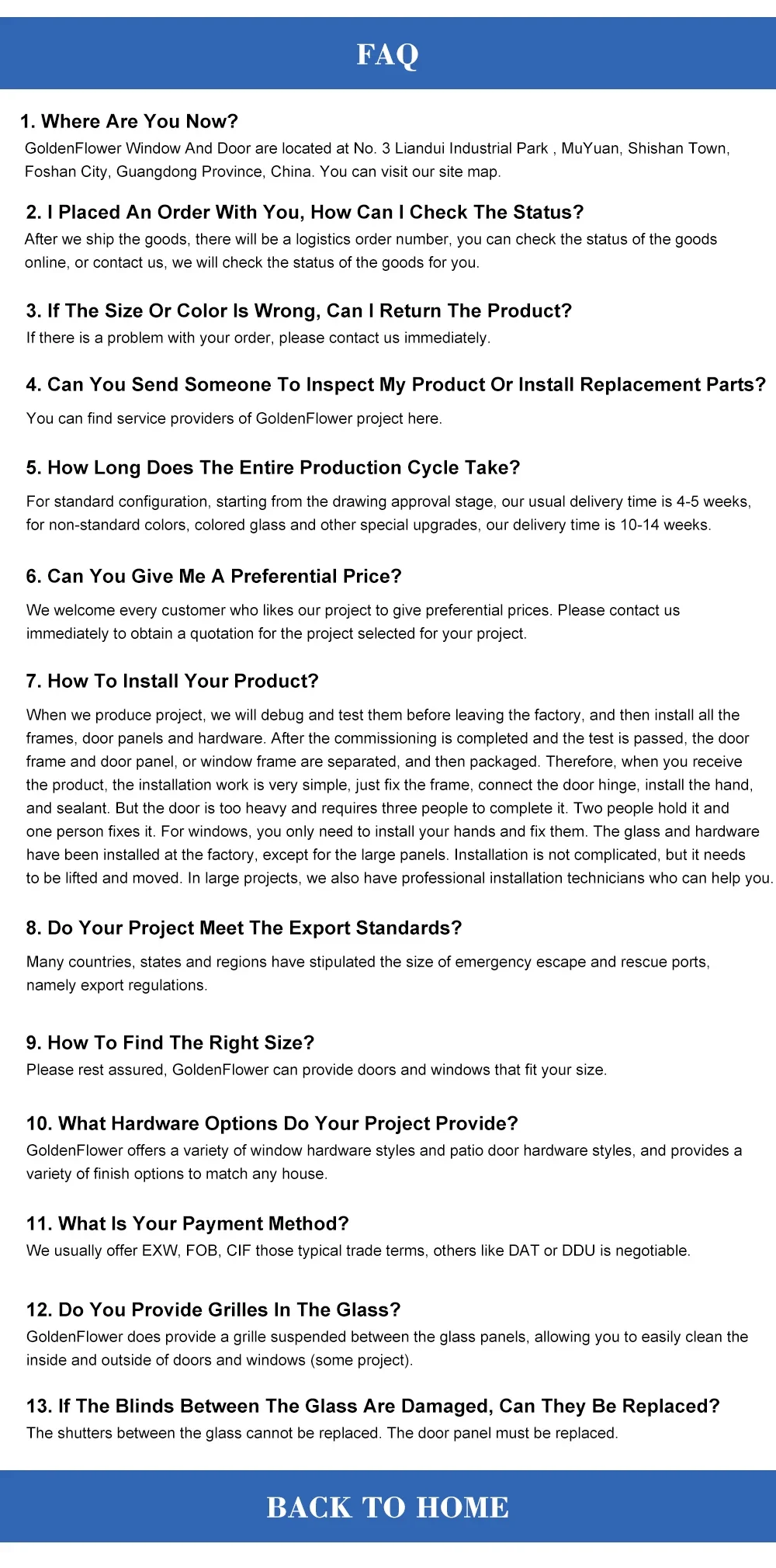 FAQ

1. Where Are You Now?
GoldenFlower Window And Door are located at No. 3 Liandui Industrial Park , MuYuan, Shishan Town, Foshan City, Guangdong Province, China. You can visit our site map.

2. I Placed An Order With You, How Can I Check The Status?
After we ship the goods, there will be a logistics order number, you can check the status of the goods online, or contact us, we will check the status of the goods for you.

3. If The Size Or Color Is Wrong, Can I Return The Product?
If there is a problem with your order, please contact us immediately.

4. Can You Send Someone To Inspect My Product Or Install Replacement Parts?
You can find service providers of GoldenFlower project here.

5. How Long Does The Entire Production Cycle Take?
For standard configuration, starting from the drawing approval stage, our usual delivery time is 4-5 weeks, for non-standard colors, colored glass and other special upgrades, our delivery time is 10-14 weeks.

6. Can You Give Me A Preferential Price?
We welcome every customer who likes our project to give preferential prices. Please contact us immediately to obtain a quotation for the project selected for your project.

7. How To Install Your Product?
When we produce project, we will debug and test them before leaving the factory, and then install all the frames, door panels and hardware. After the commissioning is completed and the test is passed, the door frame and door panel, or window frame are separated, and then packaged. Therefore, when you receive the product, the installation work is very simple, just fix the frame, connect the door hinge, install the hand, and sealant. But the door is too heavy and requires three people to complete it. Two people hold it and one person fixes it. For windows, you only need to install your hands and fix them. The glass and hardware have been installed at the factory, except for the large panels. Installation is not complicated, but it needs to be lifted and moved. In large projects, we also have professional installation technicians who can help you.

8. Do Your Project Meet The Export Standards?
Many countries, states and regions have stipulated the size of emergency escape and rescue ports, namely export regulations.

9. How To Find The Right Size?
Please rest assured, GoldenFlower can provide doors and windows that fit your size.

10. What Hardware Options Do Your Project Provide?
GoldenFlower offers a variety of window hardware styles and patio door hardware styles, and provides a variety of finish options to match any house.

11. What Is Your Payment Method?
We usually offer EXW, FOB, CIF those typical trade terms, others like DAT or DDU is negotiable.

12. Do You Provide Grilles In The Glass?
GoldenFlower does provide a grille suspended between the glass panels, allowing you to easily clean the inside and outside of doors and windows (some project).

13. If The Blinds Between The Glass Are Damaged, Can They Be Replaced?
The shutters between the glass cannot be replaced. The door panel must be replaced.

BACK TO HOME